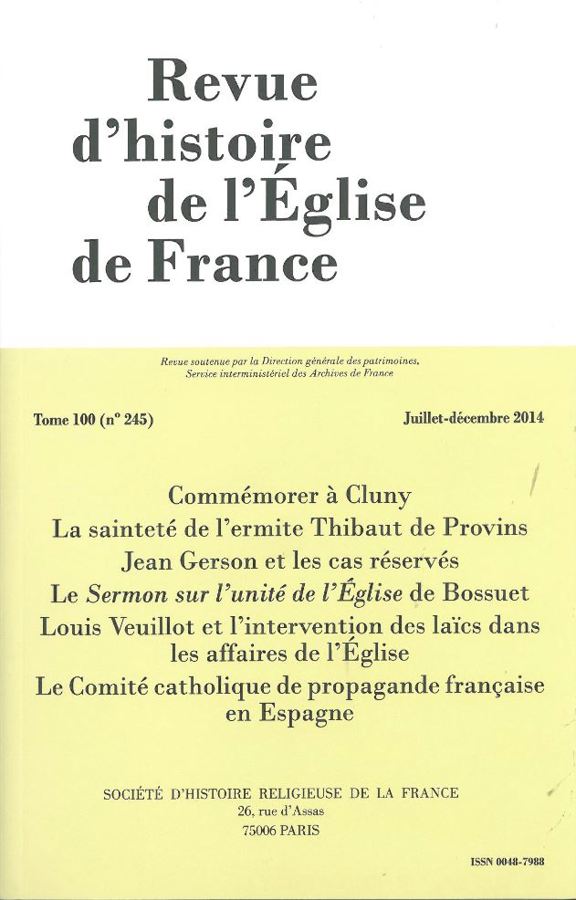 Revue d'histoire de l'Église de France

Revue soutenue par la Direction générale des patrimoines, Service interministériel des Archives de France

Tome 100 (n° 245)

Juillet-décembre 2014

Commémorer à Cluny
La sainteté de l'ermite Thibaut de Provins
Jean Gerson et les cas réservés
Le Sermon sur l'unité de l'Église de Bossuet
Louis Veuillot et l'intervention des laïcs dans les affaires de l'Église
Le Comité catholique de propagande française en Espagne

SOCIÉTÉ D'HISTOIRE RELIGIEUSE DE LA FRANCE
26, rue d'Assas
75006 PARIS

ISSN 0048-7988